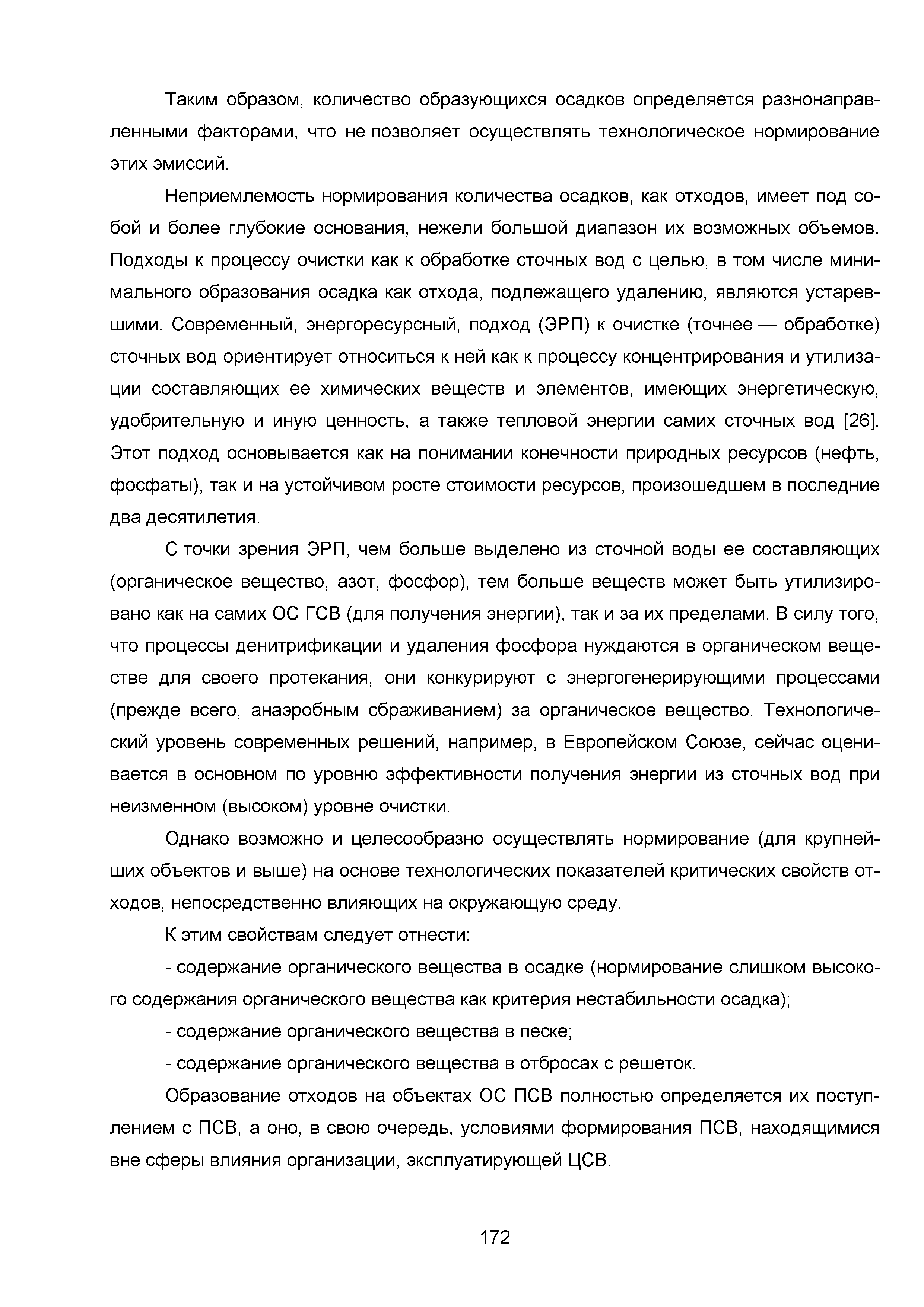 Таким образом, количество образующихся осадков определяется разнонаправленными факторами, что не позволяет осуществлять технологическое нормирование этих эмиссий.

Неприемлемость нормирования количества осадков, как отходов, имеет под собой и более глубокие основания, нежели большой диапазон их возможных объемов. Подходы к процессу очистки как к обработке сточных вод с целью, в том числе минимального образования осадка как отхода, подлежащего удалению, являются устаревшими. Современный, энергоресурсный, подход (ЭРП) к очистке (точнее — обработке) сточных вод ориентирует относиться к ней как к процессу концентрирования и утилизации составляющих ее химических веществ и элементов, имеющих энергетическую, удобрительную и иную ценность, а также тепловой энергии самих сточных вод [26]. Этот подход основывается как на понимании конечности природных ресурсов (нефть, фосфаты), так и на устойчивом росте стоимости ресурсов, произошедшем в последние два десятилетия.

С точки зрения ЭРП, чем больше выделено из сточной воды ее составляющих (органическое вещество, азот, фосфор), тем больше веществ может быть утилизировано как на самих ОС ГСВ (для получения энергии), так и за их пределами. В силу того, что процессы денитрификации и удаления фосфора нуждаются в органическом веществе для своего протекания, они конкурируют с энергогенерирующими процессами (прежде всего, анаэробным сбраживанием) за органическое вещество. Технологический уровень современных решений, например, в Европейском Союзе, сейчас оценивается в основном по уровню эффективности получения энергии из сточных вод при неизменном (высоком) уровне очистки.

Однако возможно и целесообразно осуществлять нормирование (для крупнейших объектов и выше) на основе технологических показателей критических свойств отходов, непосредственно влияющих на окружающую среду.

К этим свойствам следует отнести:

- содержание органического вещества в осадке (нормирование слишком высокого содержания органического вещества как критерия нестабильности осадка);

- содержание органического вещества в песке;

- содержание органического вещества в отбросах с решеток.

Образование отходов на объектах ОС ПСВ полностью определяется их поступлением с ПСВ, а оно, в свою очередь, условиями формирования ПСВ, находящимися вне сферы влияния организации, эксплуатирующей ЦСВ.

172